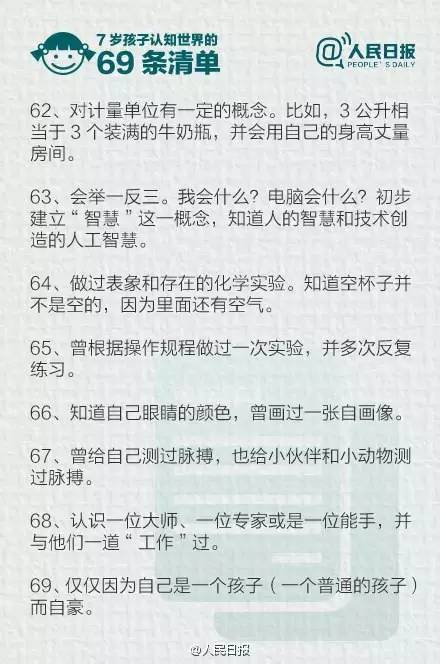 7 岁孩子认知世界的
69 条清单

@人民日报
PEOPLE'S DAILY

62、对计量单位有一定的概念。比如，3 公升相当于 3 个装满的牛奶瓶，并会用自己的身高丈量房间。

63、会举一反三。我会什么？电脑会什么？初步建立“智慧”这一概念，知道人的智慧和技术创造的人工智慧。

64、做过表象和存在的化学实验。知道空杯子并不是空的，因为里面还有空气。

65、曾根据操作规程做过一次实验，并多次反复练习。

66、知道自己眼睛的颜色，曾画过一张自画像。

67、曾给自己测过脉搏，也给小伙伴和小动物测过脉搏。

68、认识一位大师、一位专家或是一位能手，并与他们一道“工作”过。

69、仅仅因为自己是一个孩子（一个普通的孩子）而自豪。

@人民日报